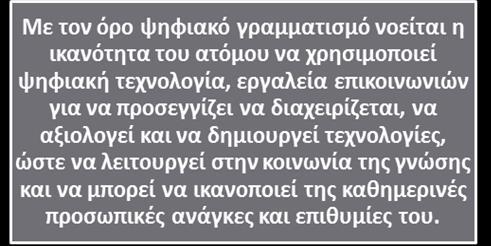 Με τον όρο ψηφιακό γραμματισμό νοείται η ικανότητα του ατόμου να χρησιμοποιεί ψηφιακή τεχνολογία, εργαλεία επικοινωνιών για να προσεγγίζει να διαχειρίζεται, να αξιολογεί και να δημιουργεί τεχνολογίες, ώστε να λειτουργεί στην κοινωνία της γνώσης και να μπορεί να ικανοποιεί της καθημερινές προσωπικές ανάγκες και επιθυμίες του.